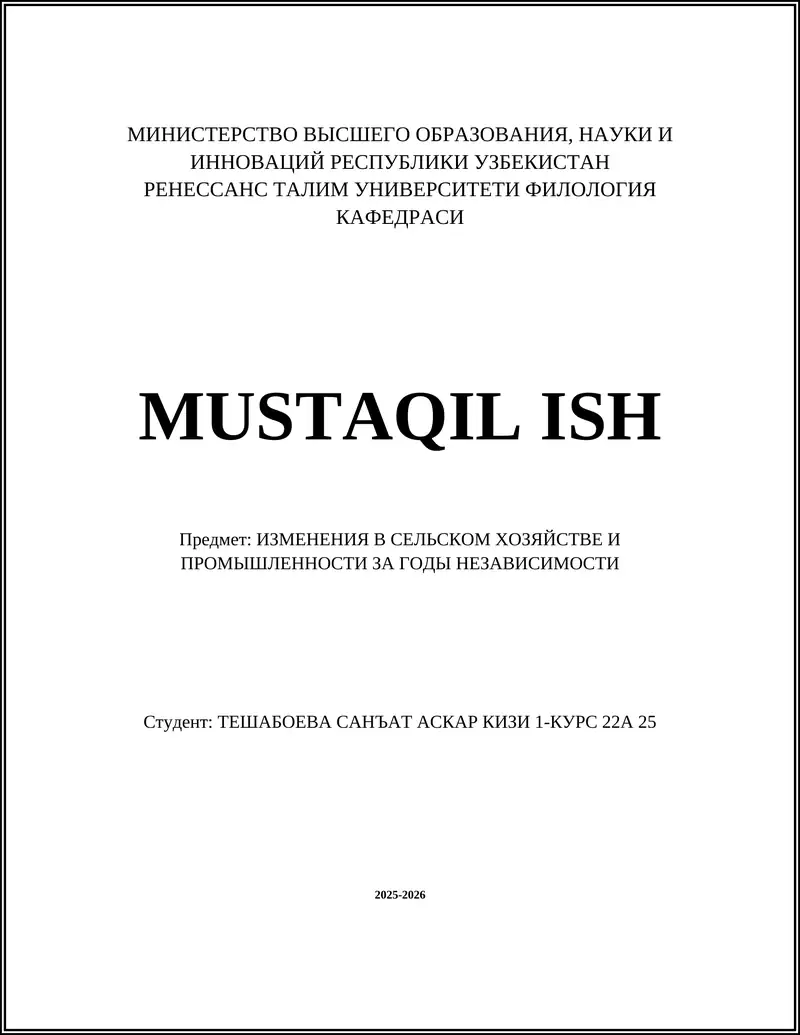 МИНИСТЕРСТВО ВЫСШЕГО ОБРАЗОВАНИЯ, НАУКИ И ИННОВАЦИЙ РЕСПУБЛИКИ УЗБЕКИСТАН РЕНЕССАНС ТАЛИМ УНИВЕРСИТЕТИ ФИЛОЛОГИЯ КАФЕДРАСИ

MUSTAQIL ISH

Предмет: ИЗМЕНЕНИЯ В СЕЛЬСКОМ ХОЗЯЙСТВЕ И ПРОМЫШЛЕННОСТИ ЗА ГОДЫ НЕЗАВИСИМОСТИ

Студент: ТЕШАБОЕВА САНЪАТ АСКАР КИЗИ 1-КУРС 22А 25

2025-2026